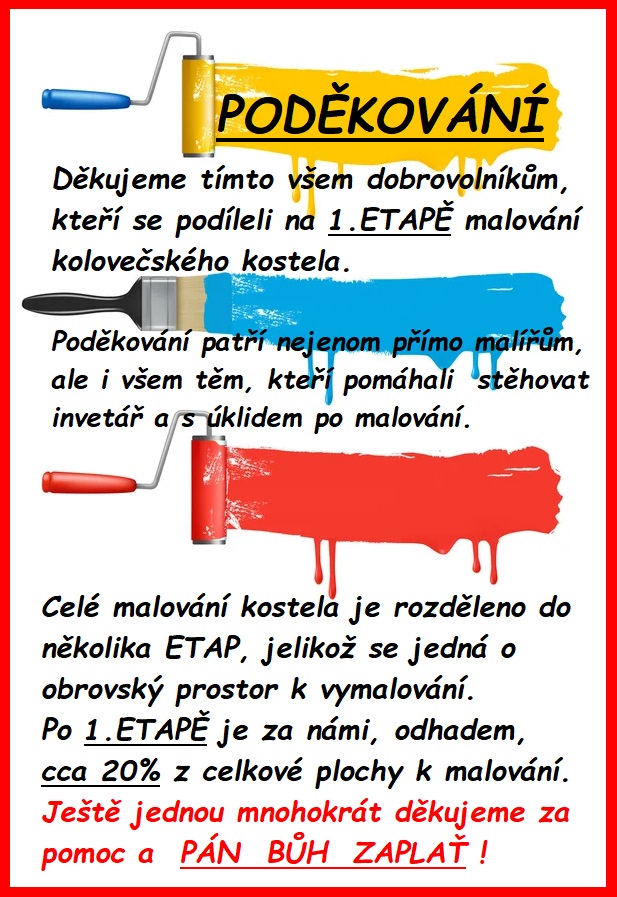 PODĚKOVÁNÍ

Děkujeme tímto všem dobrovolníkům, kteří se podíleli na 1.ETAPĚ malování kolovečského kostela.

Poděkování patří nejenom přímo malířům, ale i všem těm, kteří pomáhali stěhovat invetář a s úklidem po malování.

Celé malování kostela je rozděleno do několika ETAP, jelikož se jedná o obrovský prostor k vymalování.
Po 1.ETAPĚ je za námi, odhadem, cca 20% z celkové plochy k malování.
Ještě jednou mnohokrát děkujeme za pomoc a PÁN BŮH ZAPLAŤ !